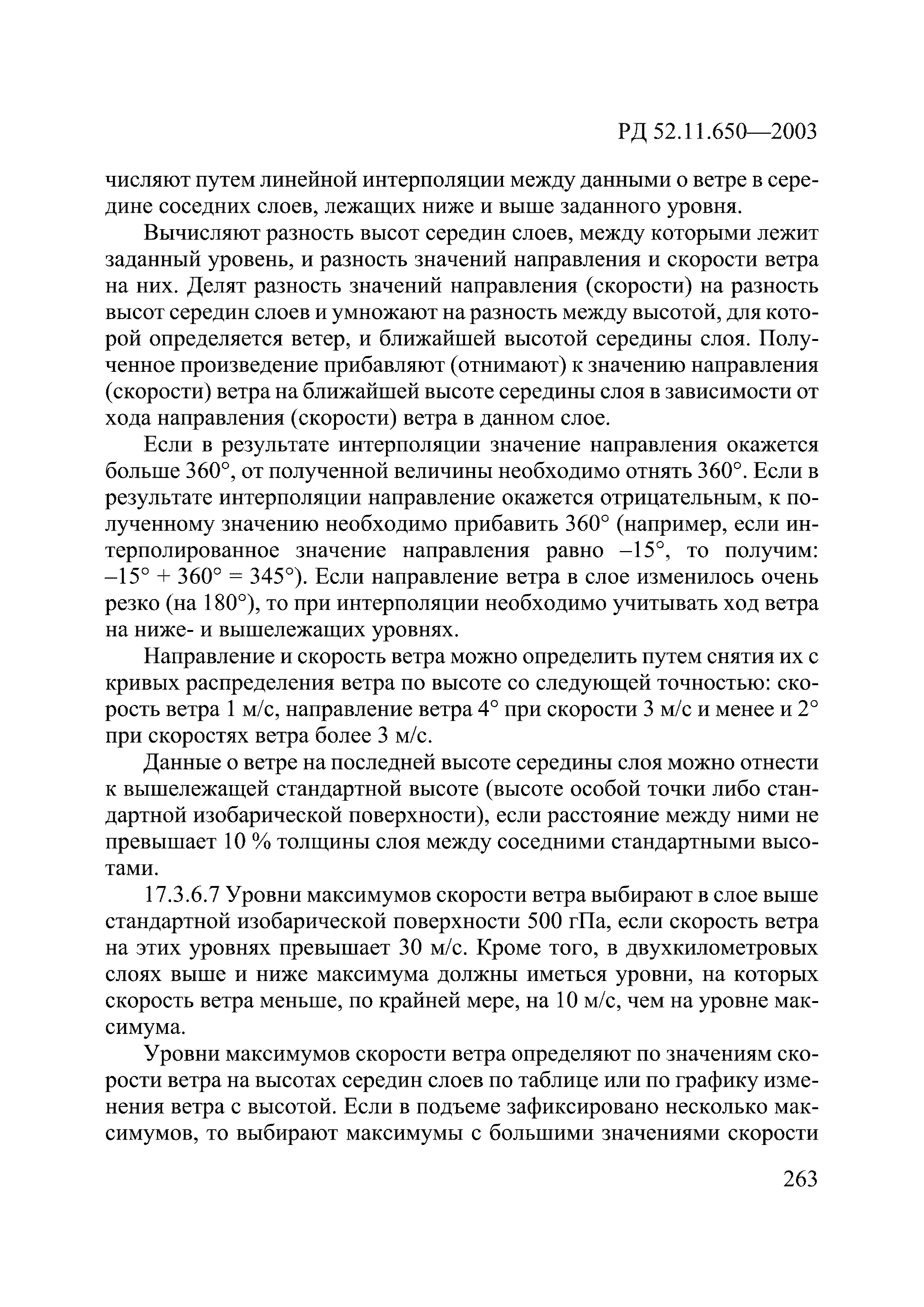 РД 52.11.650—2003

числяют путем линейной интерполяции между данными о ветре в середине соседних слоев, лежащих ниже и выше заданного уровня.

Вычисляют разность высот середин слоев, между которыми лежит заданный уровень, и разность значений направления и скорости ветра на них. Делят разность значений направления (скорости) на разность высот середин слоев и умножают на разность между высотой, для которой определяется ветер, и ближайшей высотой середины слоя. Полученное произведение прибавляют (отнимают) к значению направления (скорости) ветра на ближайшей высоте середины слоя в зависимости от хода направления (скорости) ветра в данном слое.

Если в результате интерполяции значение направления окажется больше 360°, от полученной величины необходимо отнять 360°. Если в результате интерполяции направление окажется отрицательным, к полученному значению необходимо прибавить 360° (например, если интерполированное значение направления равно –15°, то получим: –15° + 360° = 345°). Если направление ветра в слое изменилось очень резко (на 180°), то при интерполяции необходимо учитывать ход ветра на ниже- и вышележащих уровнях.

Направление и скорость ветра можно определить путем снятия их с кривых распределения ветра по высоте со следующей точностью: скорость ветра 1 м/с, направление ветра 4° при скорости 3 м/с и менее и 2° при скоростях ветра более 3 м/с.

Данные о ветре на последней высоте середины слоя можно отнести к вышележащей стандартной высоте (высоте особой точки либо стандартной изобарической поверхности), если расстояние между ними не превышает 10 % толщины слоя между соседними стандартными высотами.

17.3.6.7 Уровни максимумов скорости ветра выбирают в слое выше стандартной изобарической поверхности 500 гПа, если скорость ветра на этих уровнях превышает 30 м/с. Кроме того, в двухкилометровых слоях выше и ниже максимума должны иметься уровни, на которых скорость ветра меньше, по крайней мере, на 10 м/с, чем на уровне максимума.

Уровни максимумов скорости ветра определяют по значениям скорости ветра на высотах середин слоев по таблице или по графику изменения ветра с высотой. Если в подъеме зафиксировано несколько максимумов, то выбирают максимумы с большими значениями скорости

263